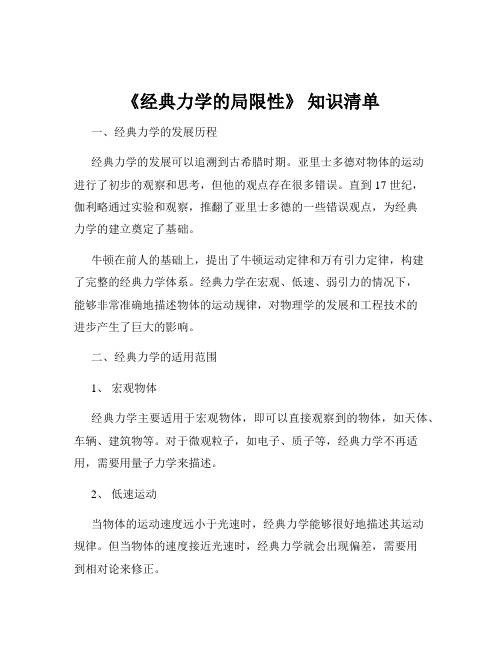 《经典力学的局限性》 知识清单

一、经典力学的发展历程

经典力学的发展可以追溯到古希腊时期。亚里士多德对物体的运动进行了初步的观察和思考，但他的观点存在很多错误。直到 17 世纪，伽利略通过实验和观察，推翻了亚里士多德的一些错误观点，为经典力学的建立奠定了基础。

牛顿在前人的基础上，提出了牛顿运动定律和万有引力定律，构建了完整的经典力学体系。经典力学在宏观、低速、弱引力的情况下，能够非常准确地描述物体的运动规律，对物理学的发展和工程技术的进步产生了巨大的影响。

二、经典力学的适用范围

1、 宏观物体

经典力学主要适用于宏观物体，即可以直接观察到的物体，如天体、车辆、建筑物等。对于微观粒子，如电子、质子等，经典力学不再适用，需要用量子力学来描述。

2、 低速运动

当物体的运动速度远小于光速时，经典力学能够很好地描述其运动规律。但当物体的速度接近光速时，经典力学就会出现偏差，需要用到相对论来修正。